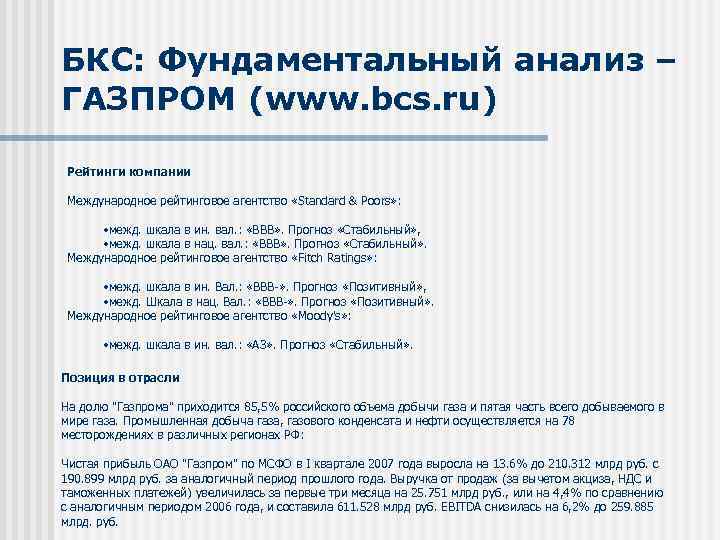 БКС: Фундаментальный анализ – ГАЗПРОМ (www.bcs.ru)

Рейтинги компании

Международное рейтинговое агентство «Standard & Poors»:

•межд. шкала в ин. вал.: «BBB». Прогноз «Стабильный»,
•межд. шкала в нац. вал.: «BBB». Прогноз «Стабильный».
Международное рейтинговое агентство «Fitch Ratings»:

•межд. шкала в ин. Вал.: «BBB-». Прогноз «Позитивный»,
•межд. Шкала в нац. Вал.: «BBB-». Прогноз «Позитивный».
Международное рейтинговое агентство «Moody's»:

•межд. шкала в ин. вал.: «A3». Прогноз «Стабильный».

Позиция в отрасли

На долю "Газпрома" приходится 85,5% российского объема добычи газа и пятая часть всего добываемого в мире газа. Промышленная добыча газа, газового конденсата и нефти осуществляется на 78 месторождениях в различных регионах РФ:

Чистая прибыль ОАО "Газпром" по МСФО в I квартале 2007 года выросла на 13.6% до 210.312 млрд руб. с 190.899 млрд руб. за аналогичный период прошлого года. Выручка от продаж (за вычетом акциза, НДС и таможенных платежей) увеличилась за первые три месяца на 25.751 млрд руб., или на 4,4% по сравнению с аналогичным периодом 2006 года, и составила 611.528 млрд руб. EBITDA снизилась на 6,2% до 259.885 млрд. руб.